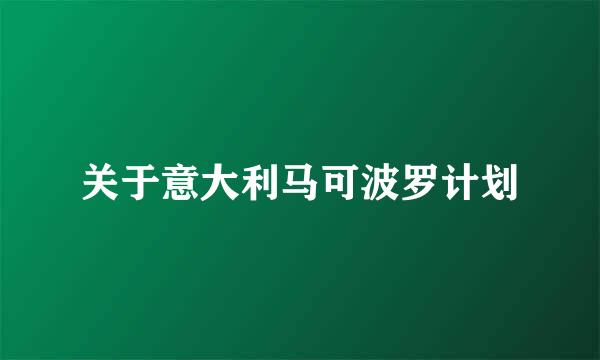 关于意大利马可波罗计划